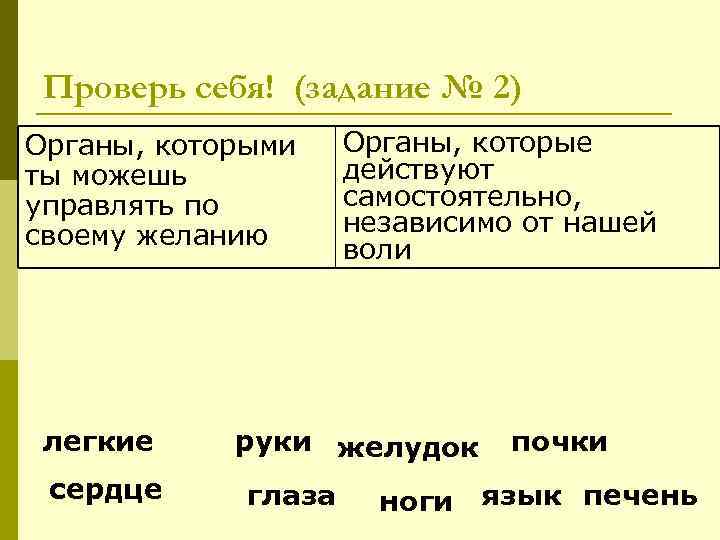 Проверь себя! (задание № 2)

| Органы, которыми ты можешь управлять по своему желанию | Органы, которые действуют самостоятельно, независимо от нашей воли |
|---|---|

легкие руки желудок почки
сердце глаза ноги язык печень